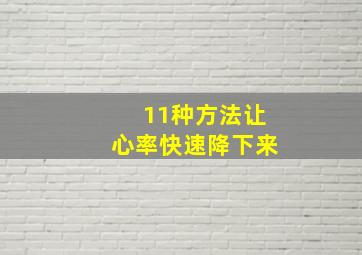 11种方法让
心率快速降下来